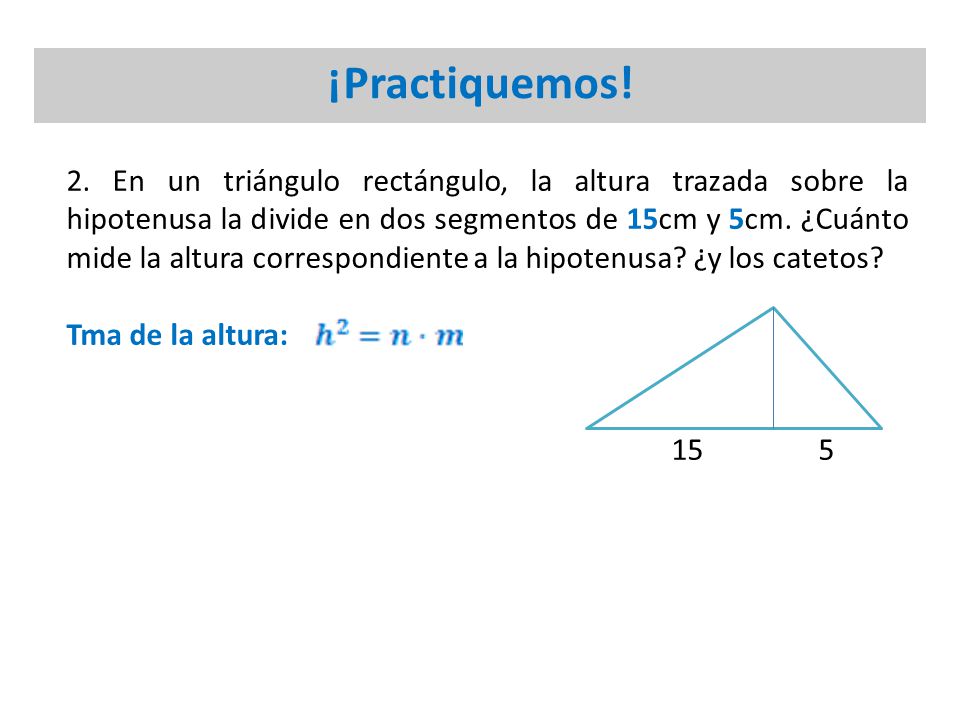 ¡Practiquemos!

2. En un triángulo rectángulo, la altura trazada sobre la hipotenusa la divide en dos segmentos de 15cm y 5cm. ¿Cuánto mide la altura correspondiente a la hipotenusa? ¿y los catetos?

Tma de la altura: $h^2 = n \cdot m$

15 5